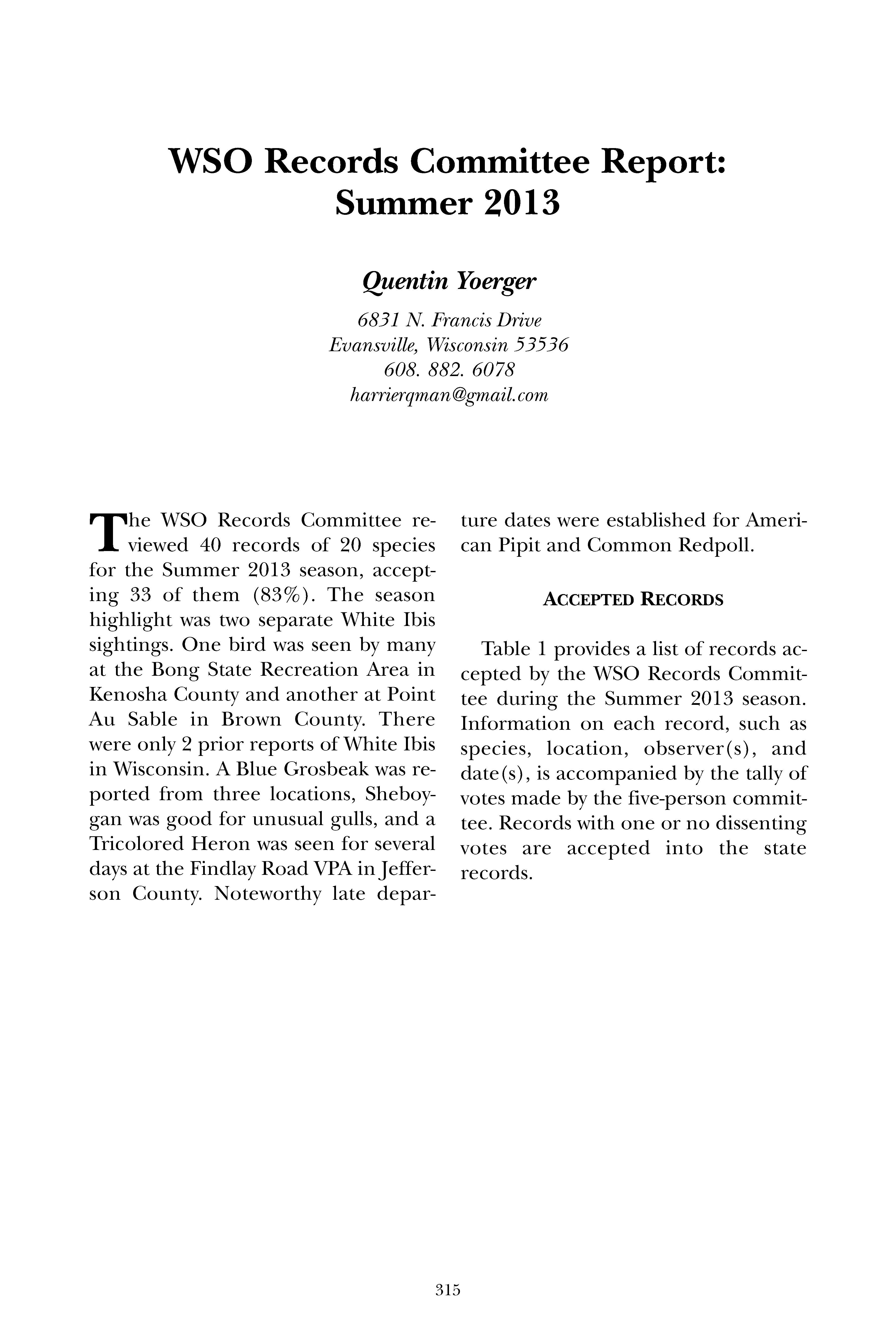 WSO Records Committee Report: Summer 2013

Quentin Yoerger

6831 N. Francis Drive
Evansville, Wisconsin 53536
608. 882. 6078
harrierqman@gmail.com

The WSO Records Committee reviewed 40 records of 20 species for the Summer 2013 season, accepting 33 of them (83%). The season highlight was two separate White Ibis sightings. One bird was seen by many at the Bong State Recreation Area in Kenosha County and another at Point Au Sable in Brown County. There were only 2 prior reports of White Ibis in Wisconsin. A Blue Grosbeak was reported from three locations, Sheboygan was good for unusual gulls, and a Tricolored Heron was seen for several days at the Findlay Road VPA in Jefferson County. Noteworthy late departure dates were established for American Pipit and Common Redpoll.

ACCEPTED RECORDS

Table 1 provides a list of records accepted by the WSO Records Committee during the Summer 2013 season. Information on each record, such as species, location, observer(s), and date(s), is accompanied by the tally of votes made by the five-person committee. Records with one or no dissenting votes are accepted into the state records.

315